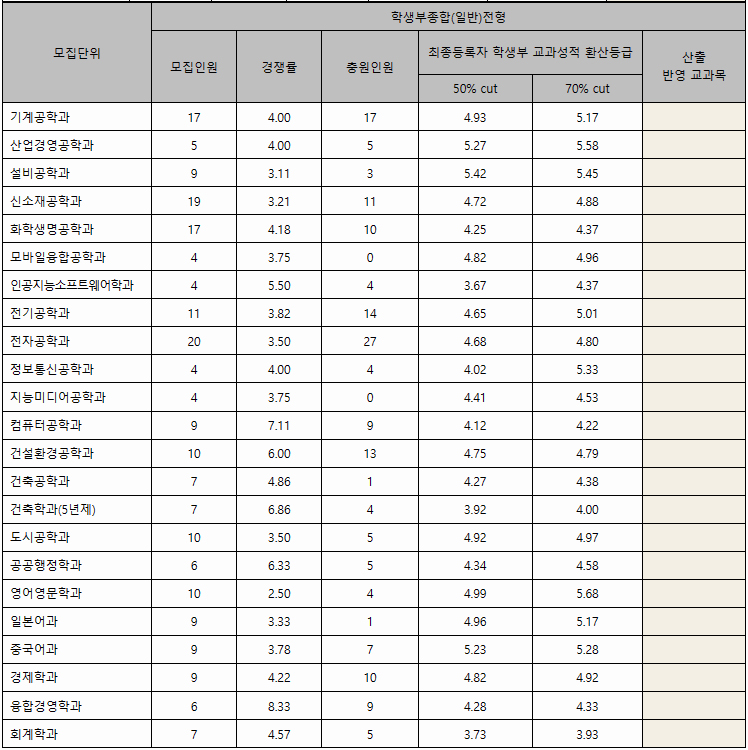 | 모집단위 | 학생부종합(일반)전형 | | | | | |
|---|---|---|---|---|---|---|
| | 모집인원 | 경쟁률 | 충원인원 | 최종등록자 학생부 교과성적 환산등급 | | 산출 반영 교과목 |
| | | | | 50% cut | 70% cut | |
| 기계공학과 | 17 | 4.00 | 17 | 4.93 | 5.17 | |
| 산업경영공학과 | 5 | 4.00 | 5 | 5.27 | 5.58 | |
| 설비공학과 | 9 | 3.11 | 3 | 5.42 | 5.45 | |
| 신소재공학과 | 19 | 3.21 | 11 | 4.72 | 4.88 | |
| 화학생명공학과 | 17 | 4.18 | 10 | 4.25 | 4.37 | |
| 모바일융합공학과 | 4 | 3.75 | 0 | 4.82 | 4.96 | |
| 인공지능소프트웨어학과 | 4 | 5.50 | 4 | 3.67 | 4.37 | |
| 전기공학과 | 11 | 3.82 | 14 | 4.65 | 5.01 | |
| 전자공학과 | 20 | 3.50 | 27 | 4.68 | 4.80 | |
| 정보통신공학과 | 4 | 4.00 | 4 | 4.02 | 5.33 | |
| 지능미디어공학과 | 4 | 3.75 | 0 | 4.41 | 4.53 | |
| 컴퓨터공학과 | 9 | 7.11 | 9 | 4.12 | 4.22 | |
| 건설환경공학과 | 10 | 6.00 | 13 | 4.75 | 4.79 | |
| 건축공학과 | 7 | 4.86 | 1 | 4.27 | 4.38 | |
| 건축학과(5년제) | 7 | 6.86 | 4 | 3.92 | 4.00 | |
| 도시공학과 | 10 | 3.50 | 5 | 4.92 | 4.97 | |
| 공공행정학과 | 6 | 6.33 | 5 | 4.34 | 4.58 | |
| 영어영문학과 | 10 | 2.50 | 4 | 4.99 | 5.68 | |
| 일본어과 | 9 | 3.33 | 1 | 4.96 | 5.17 | |
| 중국어과 | 9 | 3.78 | 7 | 5.23 | 5.28 | |
| 경제학과 | 9 | 4.22 | 10 | 4.82 | 4.92 | |
| 융합경영학과 | 6 | 8.33 | 9 | 4.28 | 4.33 | |
| 회계학과 | 7 | 4.57 | 5 | 3.73 | 3.93 | |